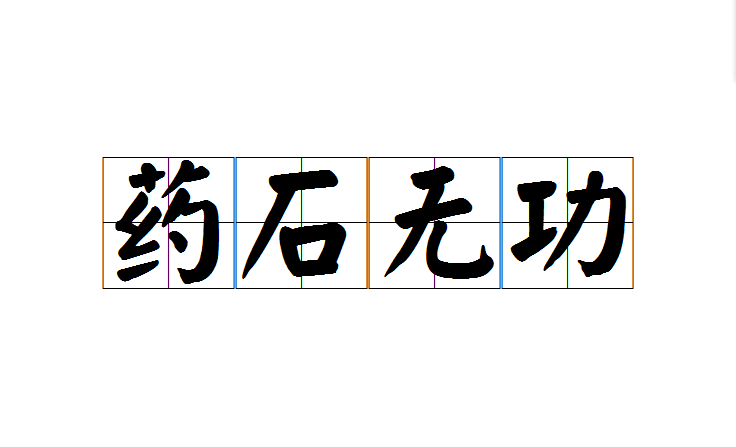 药石无功